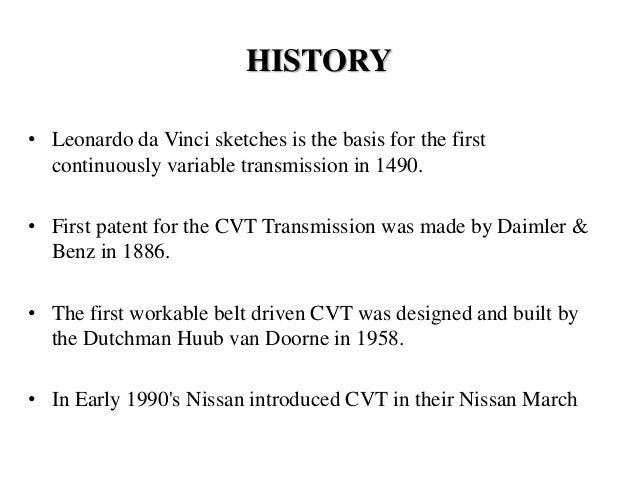 HISTORY

• Leonardo da Vinci sketches is the basis for the first continuously variable transmission in 1490.

• First patent for the CVT Transmission was made by Daimler & Benz in 1886.

• The first workable belt driven CVT was designed and built by the Dutchman Huub van Doorne in 1958.

• In Early 1990's Nissan introduced CVT in their Nissan March